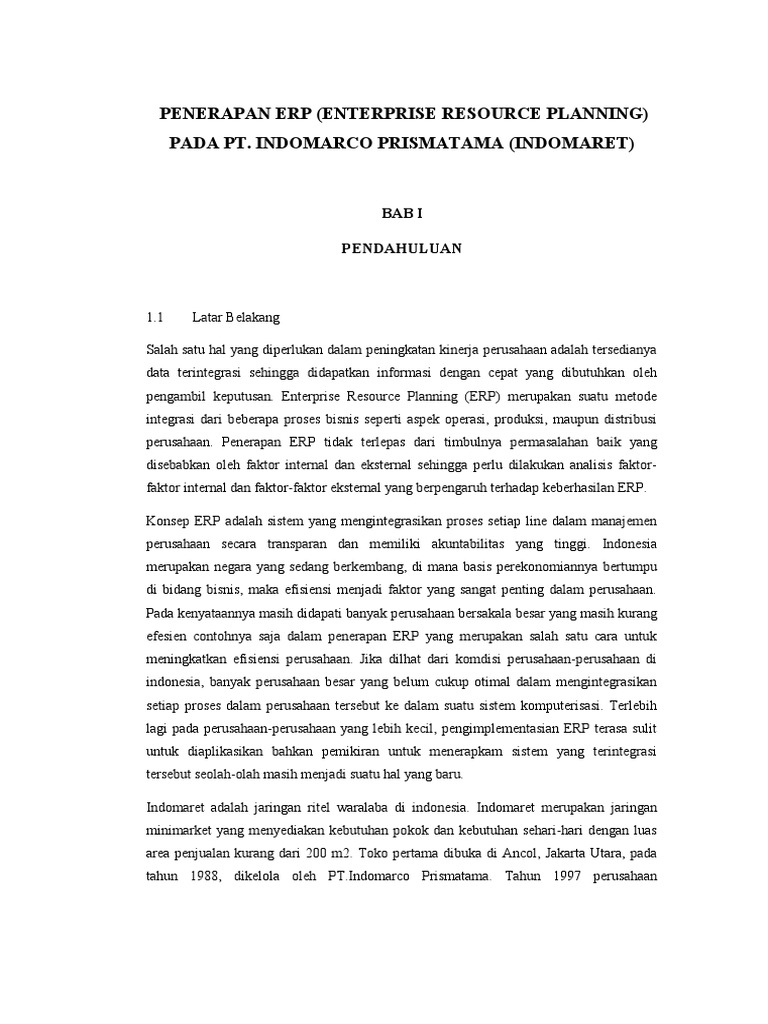 PENERAPAN ERP (ENTERPRISE RESOURCE PLANNING)
PADA PT. INDOMARCO PRISMATAMA (INDOMARET)

BAB I

PENDAHULUAN

1.1 Latar Belakang

Salah satu hal yang diperlukan dalam peningkatan kinerja perusahaan adalah tersedianya data terintegrasi sehingga didapatkan informasi dengan cepat yang dibutuhkan oleh pengambil keputusan. Enterprise Resource Planning (ERP) merupakan suatu metode integrasi dari beberapa proses bisnis seperti aspek operasi, produksi, maupun distribusi perusahaan. Penerapan ERP tidak terlepas dari timbulnya permasalahan baik yang disebabkan oleh faktor internal dan eksternal sehingga perlu dilakukan analisis faktor-faktor internal dan faktor-faktor eksternal yang berpengaruh terhadap keberhasilan ERP.

Konsep ERP adalah sistem yang mengintegrasikan proses setiap line dalam manajemen perusahaan secara transparan dan memiliki akuntabilitas yang tinggi. Indonesia merupakan negara yang sedang berkembang, di mana basis perekonomiannya bertumpu di bidang bisnis, maka efisiensi menjadi faktor yang sangat penting dalam perusahaan. Pada kenyataannya masih didapati banyak perusahaan bersakala besar yang masih kurang efesien contohnya saja dalam penerapan ERP yang merupakan salah satu cara untuk meningkatkan efisiensi perusahaan. Jika dilhat dari komdisi perusahaan-perusahaan di indonesia, banyak perusahaan besar yang belum cukup otimal dalam mengintegrasikan setiap proses dalam perusahaan tersebut ke dalam suatu sistem komputerisasi. Terlebih lagi pada perusahaan-perusahaan yang lebih kecil, pengimplementasian ERP terasa sulit untuk diaplikasikan bahkan pemikiran untuk menerapkam sistem yang terintegrasi tersebut seolah-olah masih menjadi suatu hal yang baru.

Indomaret adalah jaringan ritel waralaba di indonesia. Indomaret merupakan jaringan minimarket yang menyediakan kebutuhan pokok dan kebutuhan sehari-hari dengan luas area penjualan kurang dari 200 m2. Toko pertama dibuka di Ancol, Jakarta Utara, pada tahun 1988, dikelola oleh PT.Indomarco Prismatama. Tahun 1997 perusahaan